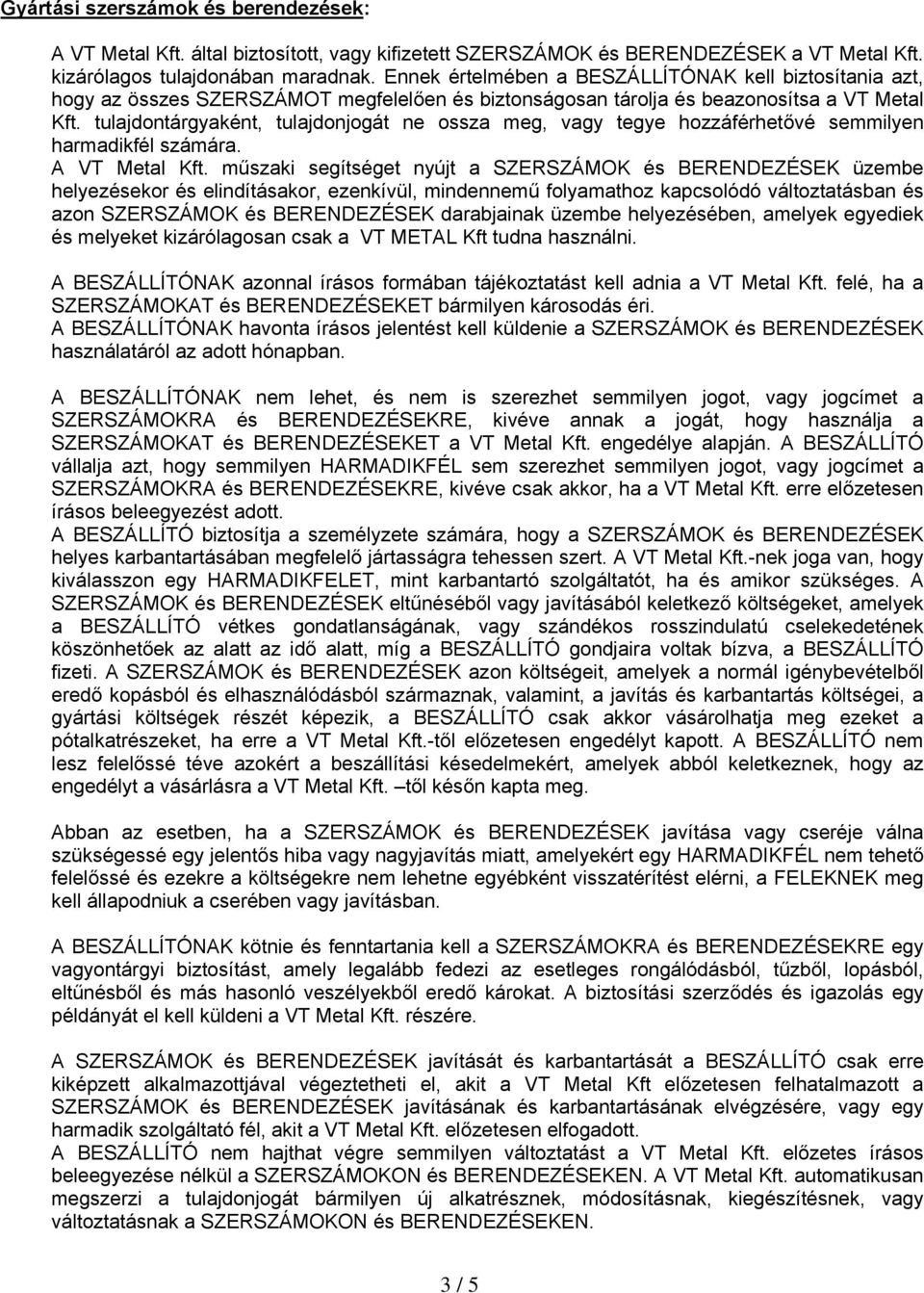 Gyártási szerszámok és berendezések:

A VT Metal Kft. által biztosított, vagy kifizetett SZERSZÁMOK és BERENDEZÉSEK a VT Metal Kft. kizárólagos tulajdonában maradnak. Ennek értelmében a BESZÁLLÍTÓNAK kell biztosítania azt, hogy az összes SZERSZÁMOT megfelelően és biztonságosan tárolja és beazonosítsa a VT Metal Kft. tulajdontárgyaként, tulajdonjogát ne ossza meg, vagy tegye hozzáférhetővé semmilyen harmadikfél számára.
A VT Metal Kft. műszaki segítséget nyújt a SZERSZÁMOK és BERENDEZÉSEK üzembe helyezésekor és elindításakor, ezenkívül, mindennemű folyamathoz kapcsolódó változtatásban és azon SZERSZÁMOK és BERENDEZÉSEK darabjainak üzembe helyezésében, amelyek egyediek és melyeket kizárólagosan csak a VT METAL Kft tudna használni.

A BESZÁLLÍTÓNAK azonnal írásos formában tájékoztatást kell adnia a VT Metal Kft. felé, ha a SZERSZÁMOKAT és BERENDEZÉSEKET bármilyen károsodás éri.
A BESZÁLLÍTÓNAK havonta írásos jelentést kell küldenie a SZERSZÁMOK és BERENDEZÉSEK használatáról az adott hónapban.

A BESZÁLLÍTÓNAK nem lehet, és nem is szerezhet semmilyen jogot, vagy jogcímet a SZERSZÁMOKRA és BERENDEZÉSEKRE, kivéve annak a jogát, hogy használja a SZERSZÁMOKAT és BERENDEZÉSEKET a VT Metal Kft. engedélye alapján. A BESZÁLLÍTÓ vállalja azt, hogy semmilyen HARMADIKFÉL sem szerezhet semmilyen jogot, vagy jogcímet a SZERSZÁMOKRA és BERENDEZÉSEKRE, kivéve csak akkor, ha a VT Metal Kft. erre előzetesen írásos beleegyezést adott.
A BESZÁLLÍTÓ biztosítja a személyzete számára, hogy a SZERSZÁMOK és BERENDEZÉSEK helyes karbantartásában megfelelő jártasságra tehessen szert. A VT Metal Kft.-nek joga van, hogy kiválasszon egy HARMADIKFELET, mint karbantartó szolgáltatót, ha és amikor szükséges. A SZERSZÁMOK és BERENDEZÉSEK eltűnéséből vagy javításából keletkező költségeket, amelyek a BESZÁLLÍTÓ vétkes gondatlanságának, vagy szándékos rosszindulatú cselekedetének köszönhetőek az alatt az idő alatt, míg a BESZÁLLÍTÓ gondjaira voltak bízva, a BESZÁLLÍTÓ fizeti. A SZERSZÁMOK és BERENDEZÉSEK azon költségeit, amelyek a normál igénybevételből eredő kopásból és elhasználódásból származnak, valamint, a javítás és karbantartás költségei, a gyártási költségek részét képezik, a BESZÁLLÍTÓ csak akkor vásárolhatja meg ezeket a pótalkatrészeket, ha erre a VT Metal Kft.-től előzetesen engedélyt kapott. A BESZÁLLÍTÓ nem lesz felelőssé téve azokért a beszállítási késedelmekért, amelyek abból keletkeznek, hogy az engedélyt a vásárlásra a VT Metal Kft. –től későn kapta meg.

Abban az esetben, ha a SZERSZÁMOK és BERENDEZÉSEK javítása vagy cseréje válna szükségessé egy jelentős hiba vagy nagyjavítás miatt, amelyekért egy HARMADIKFÉL nem tehető felelőssé és ezekre a költségekre nem lehetne egyébként visszatérítést elérni, a FELEKNEK meg kell állapodniuk a cserében vagy javításban.

A BESZÁLLÍTÓNAK kötnie és fenntartania kell a SZERSZÁMOKRA és BERENDEZÉSEKRE egy vagyontárgyi biztosítást, amely legalább fedezi az esetleges rongálódásból, tűzből, lopásból, eltűnésből és más hasonló veszélyekből eredő károkat. A biztosítási szerződés és igazolás egy példányát el kell küldeni a VT Metal Kft. részére.

A SZERSZÁMOK és BERENDEZÉSEK javítását és karbantartását a BESZÁLLÍTÓ csak erre kiképzett alkalmazottjával végeztetheti el, akit a VT Metal Kft előzetesen felhatalmazott a SZERSZÁMOK és BERENDEZÉSEK javításának és karbantartásának elvégzésére, vagy egy harmadik szolgáltató fél, akit a VT Metal Kft. előzetesen elfogadott.
A BESZÁLLÍTÓ nem hajthat végre semmilyen változtatást a VT Metal Kft. előzetes írásos beleegyezése nélkül a SZERSZÁMOKON és BERENDEZÉSEKEN. A VT Metal Kft. automatikusan megszerzi a tulajdonjogát bármilyen új alkatrésznek, módosításnak, kiegészítésnek, vagy változtatásnak a SZERSZÁMOKON és BERENDEZÉSEKEN.

3 / 5